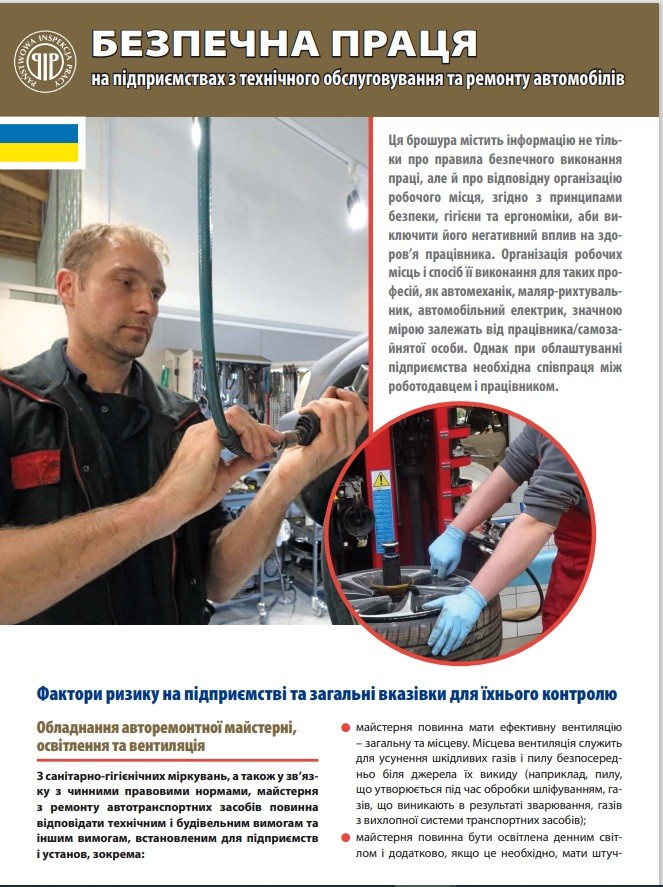 PAŃSTWOWA INSPEKCJA PRACY
PIP

БЕЗПЕЧНА ПРАЦЯ
на підприємствах з технічного обслуговування та ремонту автомобілів

Ця брошура містить інформацію не тільки про правила безпечного виконання праці, але й про відповідну організацію робочого місця, згідно з принципами безпеки, гігієни та ергономіки, аби виключити його негативний вплив на здоров'я працівника. Організація робочих місць і спосіб її виконання для таких професій, як автомеханік, маляр-рихтувальник, автомобільний електрик, значною мірою залежать від працівника/самозайнятої особи. Однак при облаштуванні підприємства необхідна співпраця між роботодавцем і працівником.

Фактори ризику на підприємстві та загальні вказівки для їхнього контролю

Обладнання авторемонтної майстерні, освітлення та вентиляція

З санітарно-гігієнічних міркувань, а також у зв'язку з чинними правовими нормами, майстерня з ремонту автотранспортних засобів повинна відповідати технічним і будівельним вимогам та іншим вимогам, встановленим для підприємств і установ, зокрема:

майстерня повинна мати ефективну вентиляцію – загальну та місцеву. Місцева вентиляція служить для усунення шкідливих газів і пилу безпосередньо біля джерела їх викиду (наприклад, пилу, що утворюється під час обробки шліфуванням, газів, що виникають в результаті зварювання, газів з вихлопної системи транспортних засобів);

майстерня повинна бути освітлена денним світлом і додатково, якщо це необхідно, мати штуч-